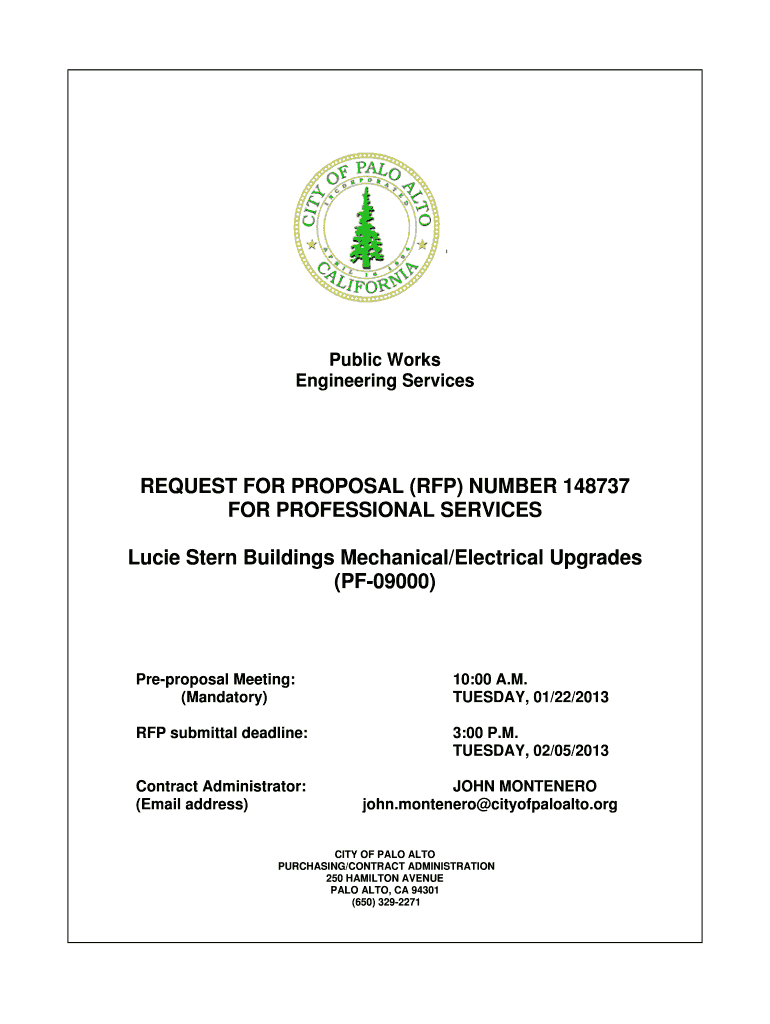 CITY OF PALO ALTO
INCORPORATED
APRIL 16 1894
CALIFORNIA

Public Works
Engineering Services

REQUEST FOR PROPOSAL (RFP) NUMBER 148737
FOR PROFESSIONAL SERVICES

Lucie Stern Buildings Mechanical/Electrical Upgrades
(PF-09000)

Pre-proposal Meeting: (Mandatory)
10:00 A.M.
TUESDAY, 01/22/2013

RFP submittal deadline:
3:00 P.M.
TUESDAY, 02/05/2013

Contract Administrator: (Email address)
JOHN MONTENERO
john.montenero@cityofpaloalto.org

CITY OF PALO ALTO
PURCHASING/CONTRACT ADMINISTRATION
250 HAMILTON AVENUE
PALO ALTO, CA 94301
(650) 329-2271